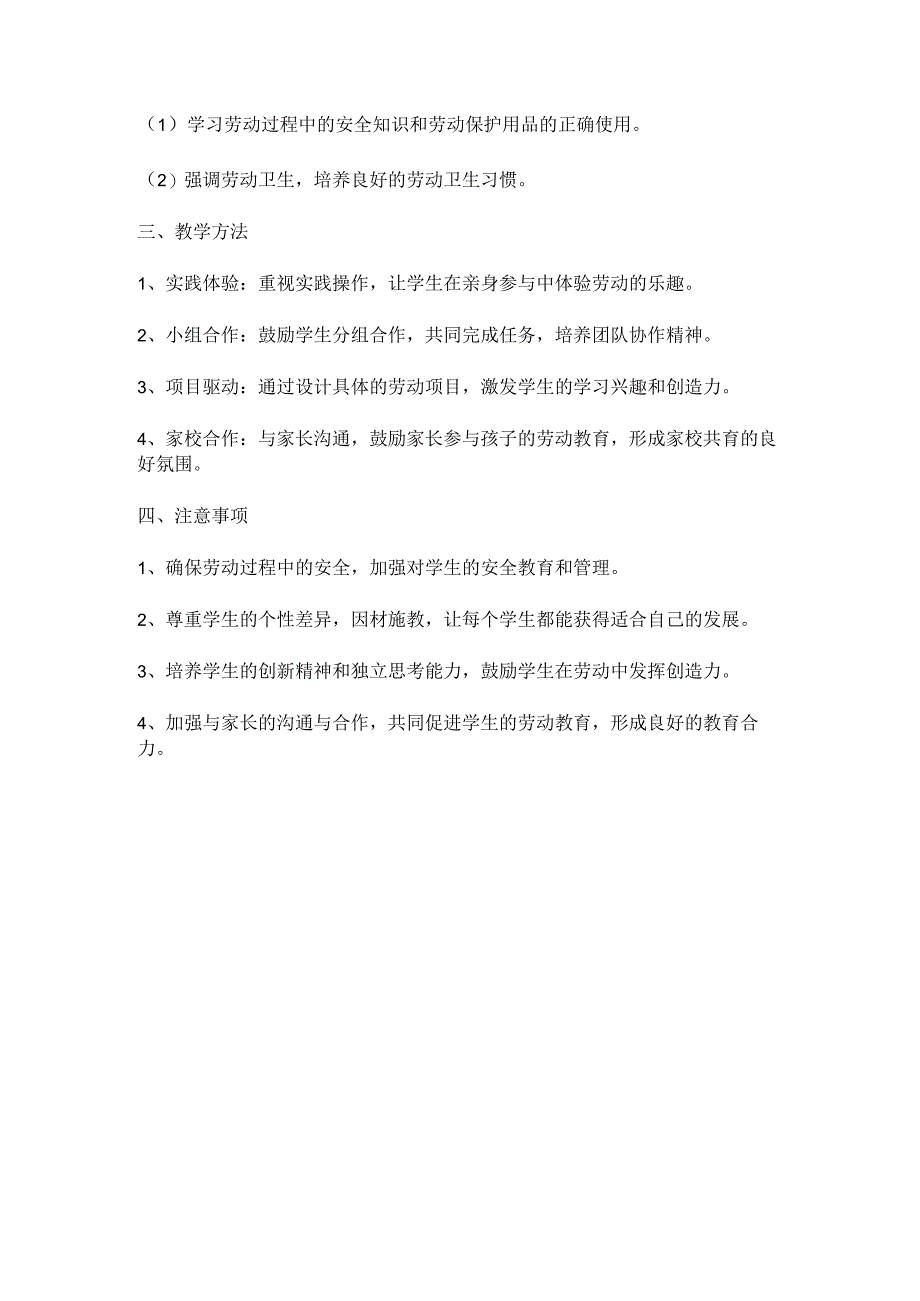 （1）学习劳动过程中的安全知识和劳动保护用品的正确使用。

（2）强调劳动卫生，培养良好的劳动卫生习惯。

三、教学方法

1、实践体验：重视实践操作，让学生在亲身参与中体验劳动的乐趣。

2、小组合作：鼓励学生分组合作，共同完成任务，培养团队协作精神。

3、项目驱动：通过设计具体的劳动项目，激发学生的学习兴趣和创造力。

4、家校合作：与家长沟通，鼓励家长参与孩子的劳动教育，形成家校共育的良好氛围。

四、注意事项

1、确保劳动过程中的安全，加强对学生的安全教育和管理。

2、尊重学生的个性差异，因材施教，让每个学生都能获得适合自己的发展。

3、培养学生的创新精神和独立思考能力，鼓励学生在劳动中发挥创造力。

4、加强与家长的沟通与合作，共同促进学生的劳动教育，形成良好的教育合力。